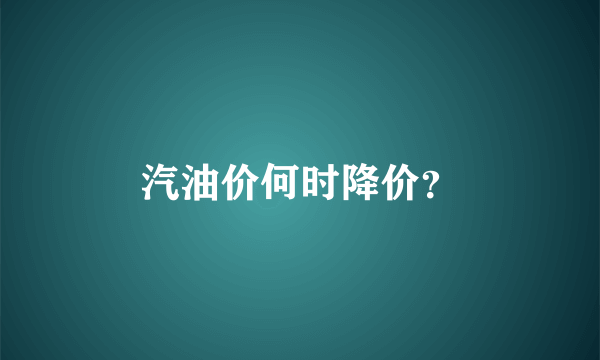 汽油价何时降价?